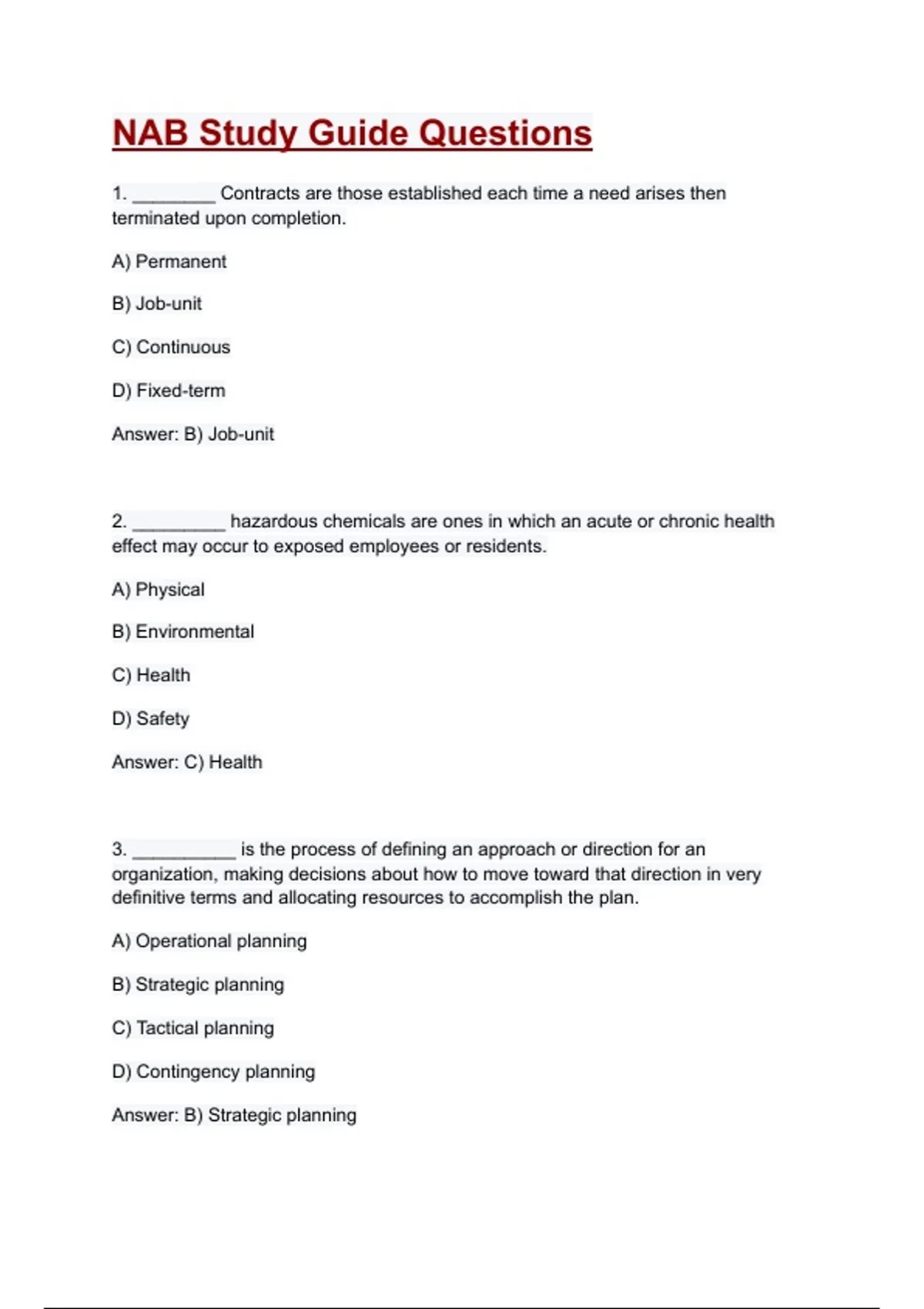 NAB Study Guide Questions

1. ________ Contracts are those established each time a need arises then terminated upon completion.

A) Permanent

B) Job-unit

C) Continuous

D) Fixed-term

Answer: B) Job-unit

2. _________ hazardous chemicals are ones in which an acute or chronic health effect may occur to exposed employees or residents.

A) Physical

B) Environmental

C) Health

D) Safety

Answer: C) Health

3. __________ is the process of defining an approach or direction for an organization, making decisions about how to move toward that direction in very definitive terms and allocating resources to accomplish the plan.

A) Operational planning

B) Strategic planning

C) Tactical planning

D) Contingency planning

Answer: B) Strategic planning